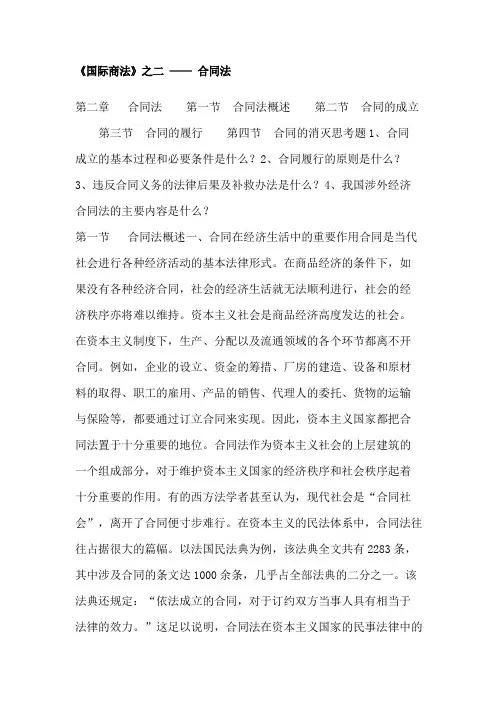 《国际商法》之二 —— 合同法

第二章　合同法　第一节　合同法概述　第二节　合同的成立　第三节　合同的履行　第四节　合同的消灭思考题1、合同成立的基本过程和必要条件是什么？2、合同履行的原则是什么？3、违反合同义务的法律后果及补救办法是什么？4、我国涉外经济合同法的主要内容是什么？

第一节　合同法概述一、合同在经济生活中的重要作用合同是当代社会进行各种经济活动的基本法律形式。在商品经济的条件下，如果没有各种经济合同，社会的经济生活就无法顺利进行，社会的经济秩序亦将难以维持。资本主义社会是商品经济高度发达的社会。在资本主义制度下，生产、分配以及流通领域的各个环节都离不开合同。例如，企业的设立、资金的筹措、厂房的建造、设备和原材料的取得、职工的雇用、产品的销售、代理人的委托、货物的运输与保险等，都要通过订立合同来实现。因此，资本主义国家都把合同法置于十分重要的地位。合同法作为资本主义社会的上层建筑的一个组成部分，对于维护资本主义国家的经济秩序和社会秩序起着十分重要的作用。有的西方法学者甚至认为，现代社会是“合同社会”，离开了合同便寸步难行。在资本主义的民法体系中，合同法往往占据很大的篇幅。以法国民法典为例，该法典全文共有2283条，其中涉及合同的条文达1000余条，几乎占全部法典的二分之一。该法典还规定：“依法成立的合同，对于订约双方当事人具有相当于法律的效力。”这足以说明，合同法在资本主义国家的民事法律中的